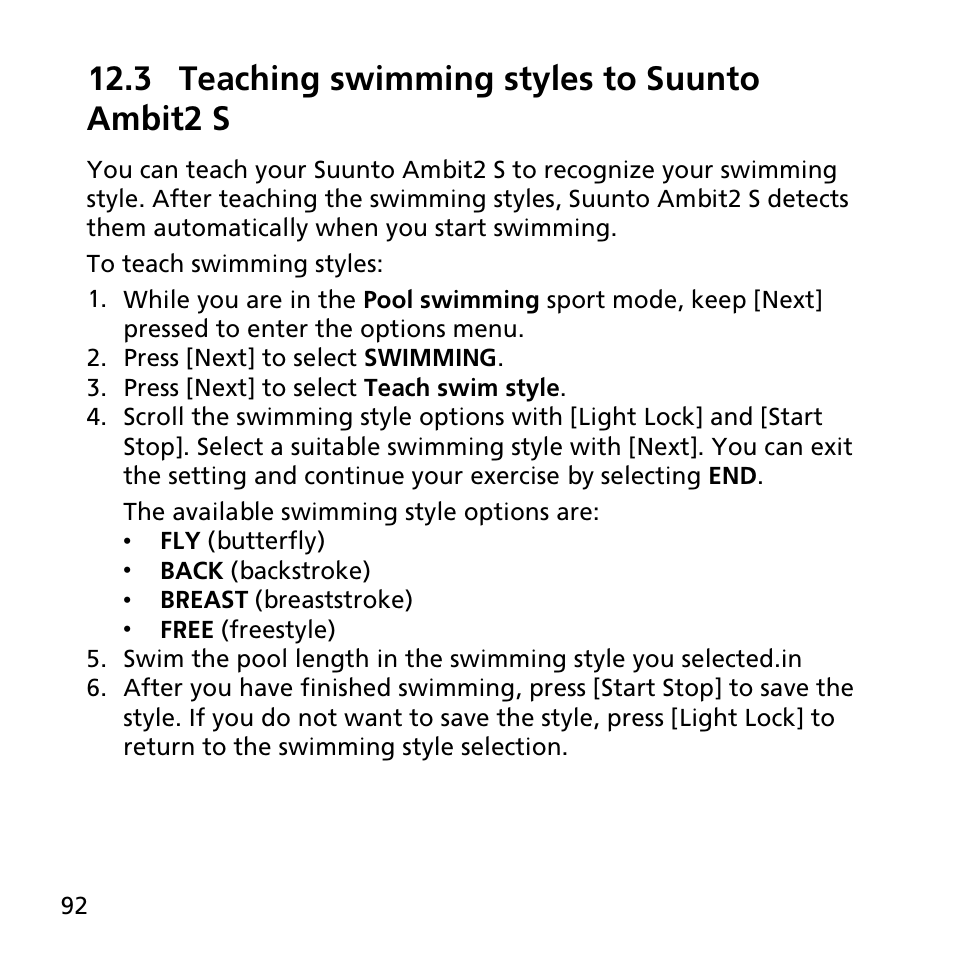 12.3 Teaching swimming styles to Suunto Ambit2 S

You can teach your Suunto Ambit2 S to recognize your swimming style. After teaching the swimming styles, Suunto Ambit2 S detects them automatically when you start swimming.

To teach swimming styles:

1. While you are in the Pool swimming sport mode, keep [Next] pressed to enter the options menu.
2. Press [Next] to select SWIMMING.
3. Press [Next] to select Teach swim style.
4. Scroll the swimming style options with [Light Lock] and [Start Stop]. Select a suitable swimming style with [Next]. You can exit the setting and continue your exercise by selecting END.

The available swimming style options are:
• FLY (butterfly)
• BACK (backstroke)
• BREAST (breaststroke)
• FREE (freestyle)

5. Swim the pool length in the swimming style you selected.in
6. After you have finished swimming, press [Start Stop] to save the style. If you do not want to save the style, press [Light Lock] to return to the swimming style selection.

92